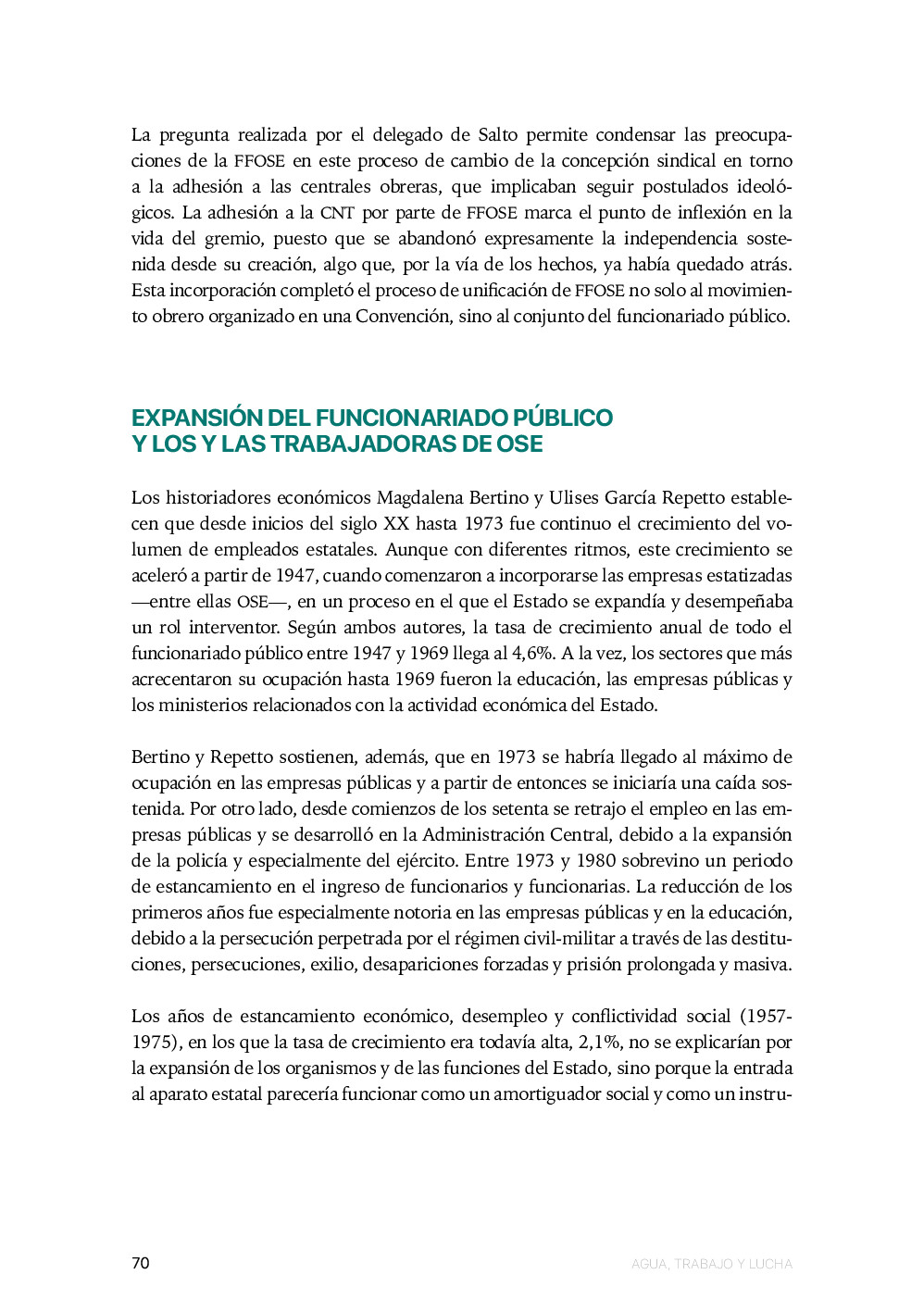 La pregunta realizada por el delegado de Salto permite condensar las preocupaciones de la FFOSE en este proceso de cambio de la concepción sindical en torno a la adhesión a las centrales obreras, que implicaban seguir postulados ideológicos. La adhesión a la CNT por parte de FFOSE marca el punto de inflexión en la vida del gremio, puesto que se abandonó expresamente la independencia sostenida desde su creación, algo que, por la vía de los hechos, ya había quedado atrás. Esta incorporación completó el proceso de unificación de FFOSE no solo al movimiento obrero organizado en una Convención, sino al conjunto del funcionariado público.

EXPANSIÓN DEL FUNCIONARIADO PÚBLICO Y LOS Y LAS TRABAJADORAS DE OSE

Los historiadores económicos Magdalena Bertino y Ulises García Repetto establecen que desde inicios del siglo XX hasta 1973 fue continuo el crecimiento del volumen de empleados estatales. Aunque con diferentes ritmos, este crecimiento se aceleró a partir de 1947, cuando comenzaron a incorporarse las empresas estatizadas —entre ellas OSE—, en un proceso en el que el Estado se expandía y desempeñaba un rol interventor. Según ambos autores, la tasa de crecimiento anual de todo el funcionariado público entre 1947 y 1969 llega al 4,6%. A la vez, los sectores que más acrecentaron su ocupación hasta 1969 fueron la educación, las empresas públicas y los ministerios relacionados con la actividad económica del Estado.

Bertino y Repetto sostienen, además, que en 1973 se habría llegado al máximo de ocupación en las empresas públicas y a partir de entonces se iniciaría una caída sostenida. Por otro lado, desde comienzos de los setenta se retrajo el empleo en las empresas públicas y se desarrolló en la Administración Central, debido a la expansión de la policía y especialmente del ejército. Entre 1973 y 1980 sobrevino un periodo de estancamiento en el ingreso de funcionarios y funcionarias. La reducción de los primeros años fue especialmente notoria en las empresas públicas y en la educación, debido a la persecución perpetrada por el régimen civil-militar a través de las destituciones, persecuciones, exilio, desapariciones forzadas y prisión prolongada y masiva.

Los años de estancamiento económico, desempleo y conflictividad social (1957-1975), en los que la tasa de crecimiento era todavía alta, 2,1%, no se explicarían por la expansión de los organismos y de las funciones del Estado, sino porque la entrada al aparato estatal parecería funcionar como un amortiguador social y como un instru-

70 AGUA, TRABAJO Y LUCHA